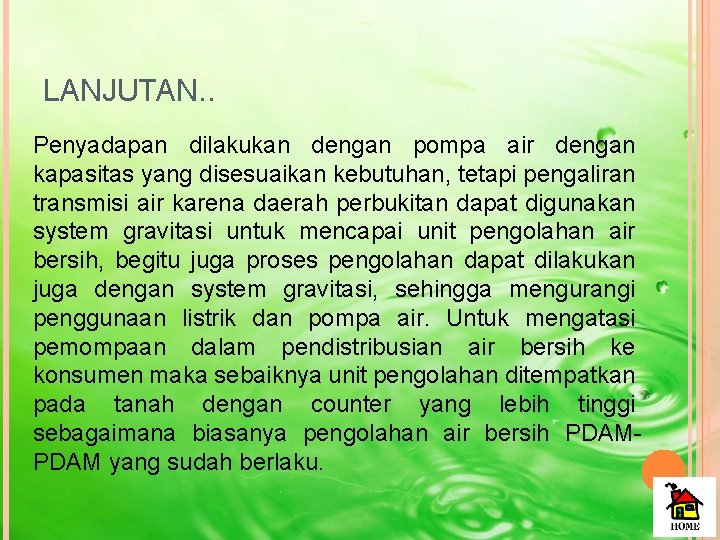 LANJUTAN..

Penyadapan dilakukan dengan pompa air dengan kapasitas yang disesuaikan kebutuhan, tetapi pengaliran transmisi air karena daerah perbukitan dapat digunakan system gravitasi untuk mencapai unit pengolahan air bersih, begitu juga proses pengolahan dapat dilakukan juga dengan system gravitasi, sehingga mengurangi penggunaan listrik dan pompa air. Untuk mengatasi pemompaan dalam pendistribusian air bersih ke konsumen maka sebaiknya unit pengolahan ditempatkan pada tanah dengan counter yang lebih tinggi sebagaimana biasanya pengolahan air bersih PDAM-PDAM yang sudah berlaku.

HOME